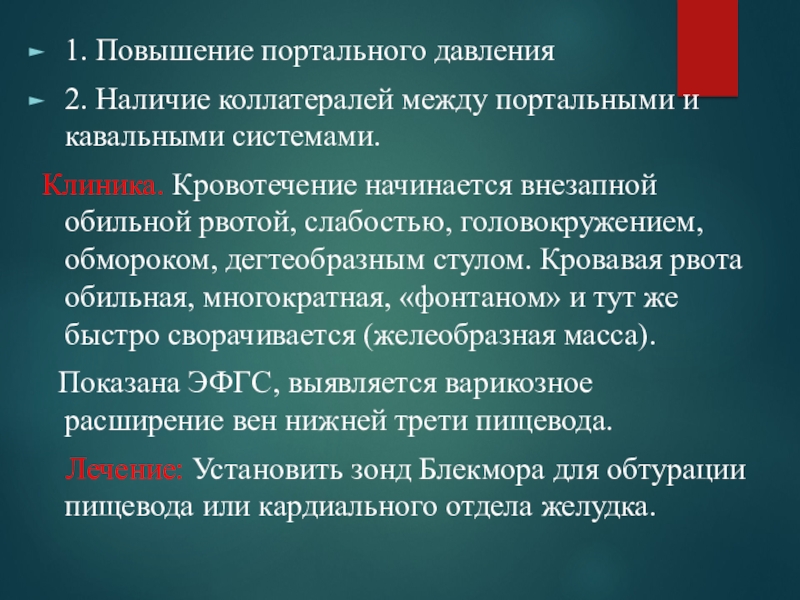 1. Повышение портального давления

2. Наличие коллатералей между портальными и кавальными системами.

Клиника. Кровотечение начинается внезапной обильной рвотой, слабостью, головокружением, обмороком, дегтеобразным стулом. Кровавая рвота обильная, многократная, «фонтаном» и тут же быстро сворачивается (желеобразная масса).

Показана ЭФГС, выявляется варикозное расширение вен нижней трети пищевода.

Лечение: Установить зонд Блекмора для обтурации пищевода или кардиального отдела желудка.